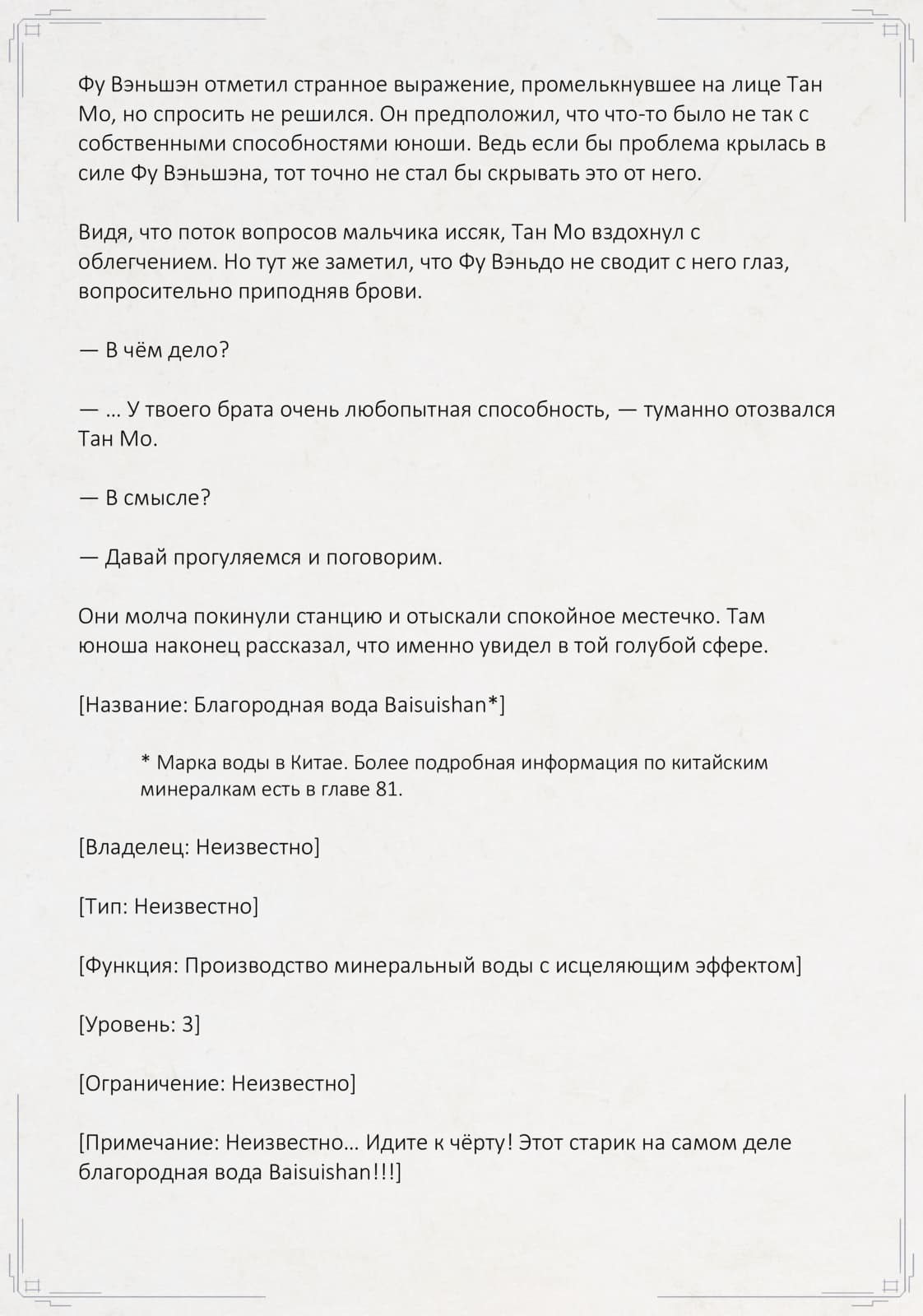 Фу Вэньшэн отметил странное выражение, промелькнувшее на лице Тан Мо, но спросить не решился. Он предположил, что что-то было не так с собственными способностями юноши. Ведь если бы проблема крылась в силе Фу Вэньшэна, тот точно не стал бы скрывать это от него.

Видя, что поток вопросов мальчика иссяк, Тан Мо вздохнул с облегчением. Но тут же заметил, что Фу Вэньдо не сводит с него глаз, вопросительно приподняв брови.

— В чём дело?

— ... У твоего брата очень любопытная способность, — туманно отозвался Тан Мо.

— В смысле?

— Давай прогуляемся и поговорим.

Они молча покинули станцию и отыскали спокойное местечко. Там юноша наконец рассказал, что именно увидел в той голубой сфере.

[Название: Благородная вода Baisuishan*]

* Марка воды в Китае. Более подробная информация по китайским минералкам есть в главе 81.

[Владелец: Неизвестно]

[Тип: Неизвестно]

[Функция: Производство минеральный воды с исцеляющим эффектом]

[Уровень: 3]

[Ограничение: Неизвестно]

[Примечание: Неизвестно... Идите к чёрту! Этот старик на самом деле благородная вода Baisuishan!!!]